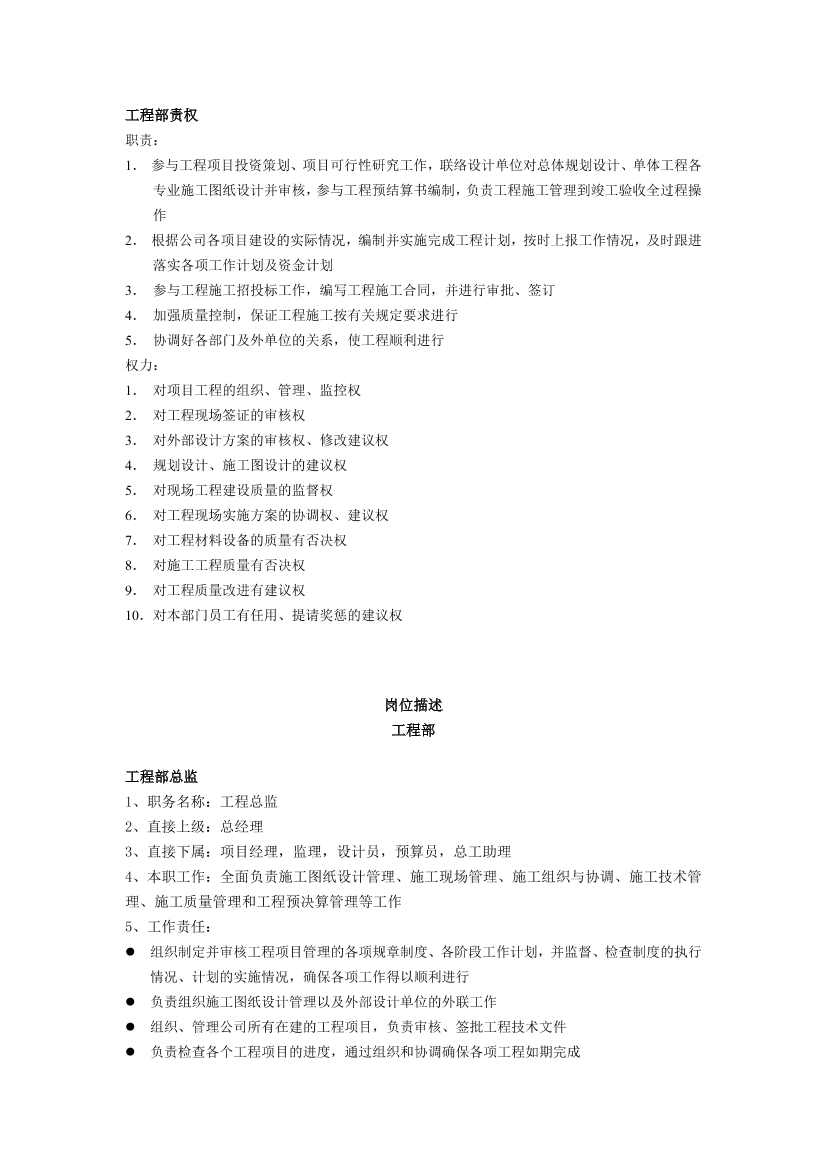 工程部责权
职责：
1. 参与工程项目投资策划、项目可行性研究工作，联络设计单位对总体规划设计、单体工程各专业施工图纸设计并审核，参与工程预结算书编制，负责工程施工管理到竣工验收全过程操作
2. 根据公司各项目建设的实际情况，编制并实施完成工程计划，按时上报工作情况，及时跟进落实各项工作计划及资金计划
3. 参与工程施工招投标工作，编写工程施工合同，并进行审批、签订
4. 加强质量控制，保证工程施工按有关规定要求进行
5. 协调好各部门及外单位的关系，使工程顺利进行
权力：
1. 对项目工程的组织、管理、监控权
2. 对工程现场签证的审核权
3. 对外部设计方案的审核权、修改建议权
4. 规划设计、施工图设计的建议权
5. 对现场工程建设质量的监督权
6. 对工程现场实施方案的协调权、建议权
7. 对工程材料设备的质量有否决权
8. 对施工工程质量有否决权
9. 对工程质量改进有建议权
10. 对本部门员工有任用、提请奖惩的建议权

岗位描述
工程部

工程部总监
1、职务名称：工程总监
2、直接上级：总经理
3、直接下属：项目经理，监理，设计员，预算员，总工助理
4、本职工作：全面负责施工图纸设计管理、施工现场管理、施工组织与协调、施工技术管理、施工质量管理和工程预决算管理等工作
5、工作责任：
● 组织制定并审核工程项目管理的各项规章制度、各阶段工作计划，并监督、检查制度的执行情况、计划的实施情况，确保各项工作得以顺利进行
● 负责组织施工图纸设计管理以及外部设计单位的外联工作
● 组织、管理公司所有在建的工程项目，负责审核、签批工程技术文件
● 负责检查各个工程项目的进度，通过组织和协调确保各项工程如期完成